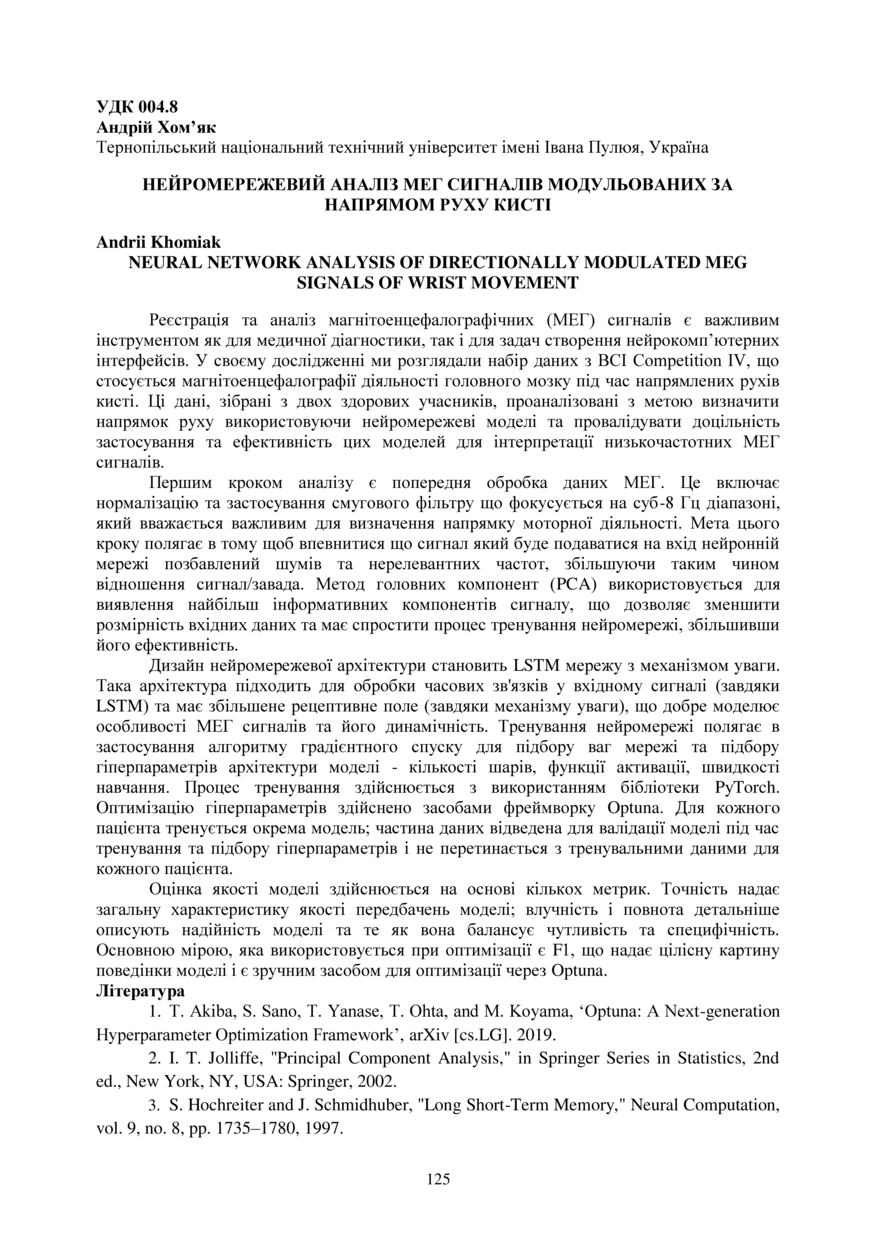 УДК 004.8
Андрій Хом'як
Тернопільський національний технічний університет імені Івана Пулюя, Україна

НЕЙРОМЕРЕЖЕВИЙ АНАЛІЗ МЕГ СИГНАЛІВ МОДУЛЬОВАНИХ ЗА НАПРЯМОМ РУХУ КИСТІ

Andrii Khomiak
NEURAL NETWORK ANALYSIS OF DIRECTIONALLY MODULATED MEG SIGNALS OF WRIST MOVEMENT

Реєстрація та аналіз магнітоенцефалографічних (МЕГ) сигналів є важливим інструментом як для медичної діагностики, так і для задач створення нейрокомп'ютерних інтерфейсів. У своєму дослідженні ми розглядали набір даних з BCI Competition IV, що стосується магнітоенцефалографії діяльності головного мозку під час напрямлених рухів кисті. Ці дані, зібрані з двох здорових учасників, проаналізовані з метою визначити напрямок руху використовуючи нейромережеві моделі та провалідувати доцільність застосування та ефективність цих моделей для інтерпретації низькочастотних МЕГ сигналів.

Першим кроком аналізу є попередня обробка даних МЕГ. Це включає нормалізацію та застосування смугового фільтру що фокусується на суб-8 Гц діапазоні, який вважається важливим для визначення напрямку моторної діяльності. Мета цього кроку полягає в тому щоб впевнитися що сигнал який буде подаватися на вхід нейронній мережі позбавлений шумів та нерелевантних частот, збільшуючи таким чином відношення сигнал/завада. Метод головних компонент (PCA) використовується для виявлення найбільш інформативних компонентів сигналу, що дозволяє зменшити розмірність вхідних даних та має спростити процес тренування нейромережі, збільшивши його ефективність.

Дизайн нейромережевої архітектури становить LSTM мережу з механізмом уваги. Така архітектура підходить для обробки часових зв'язків у вхідному сигналі (завдяки LSTM) та має збільшене рецептивне поле (завдяки механізму уваги), що добре моделює особливості МЕГ сигналів та його динамічність. Тренування нейромережі полягає в застосування алгоритму градієнтного спуску для підбору ваг мережі та підбору гіперпараметрів архітектури моделі - кількості шарів, функції активації, швидкості навчання. Процес тренування здійснюється з використанням бібліотеки PyTorch. Оптимізацію гіперпараметрів здійснено засобами фреймворку Optuna. Для кожного пацієнта тренується окрема модель; частина даних відведена для валідації моделі під час тренування та підбору гіперпараметрів і не перетинається з тренувальними даними для кожного пацієнта.

Оцінка якості моделі здійснюється на основі кількох метрик. Точність надає загальну характеристику якості передбачень моделі; влучність і повнота детальніше описують надійність моделі та те як вона балансує чутливість та специфічність. Основною мірою, яка використовується при оптимізації є F1, що надає цілісну картину поведінки моделі і є зручним засобом для оптимізації через Optuna.
Література
1. T. Akiba, S. Sano, T. Yanase, T. Ohta, and M. Koyama, 'Optuna: A Next-generation Hyperparameter Optimization Framework', arXiv [cs.LG]. 2019.
2. I. T. Jolliffe, "Principal Component Analysis," in Springer Series in Statistics, 2nd ed., New York, NY, USA: Springer, 2002.
3. S. Hochreiter and J. Schmidhuber, "Long Short-Term Memory," Neural Computation, vol. 9, no. 8, pp. 1735–1780, 1997.

125